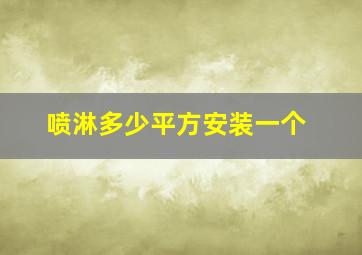 喷淋多少平方安装一个